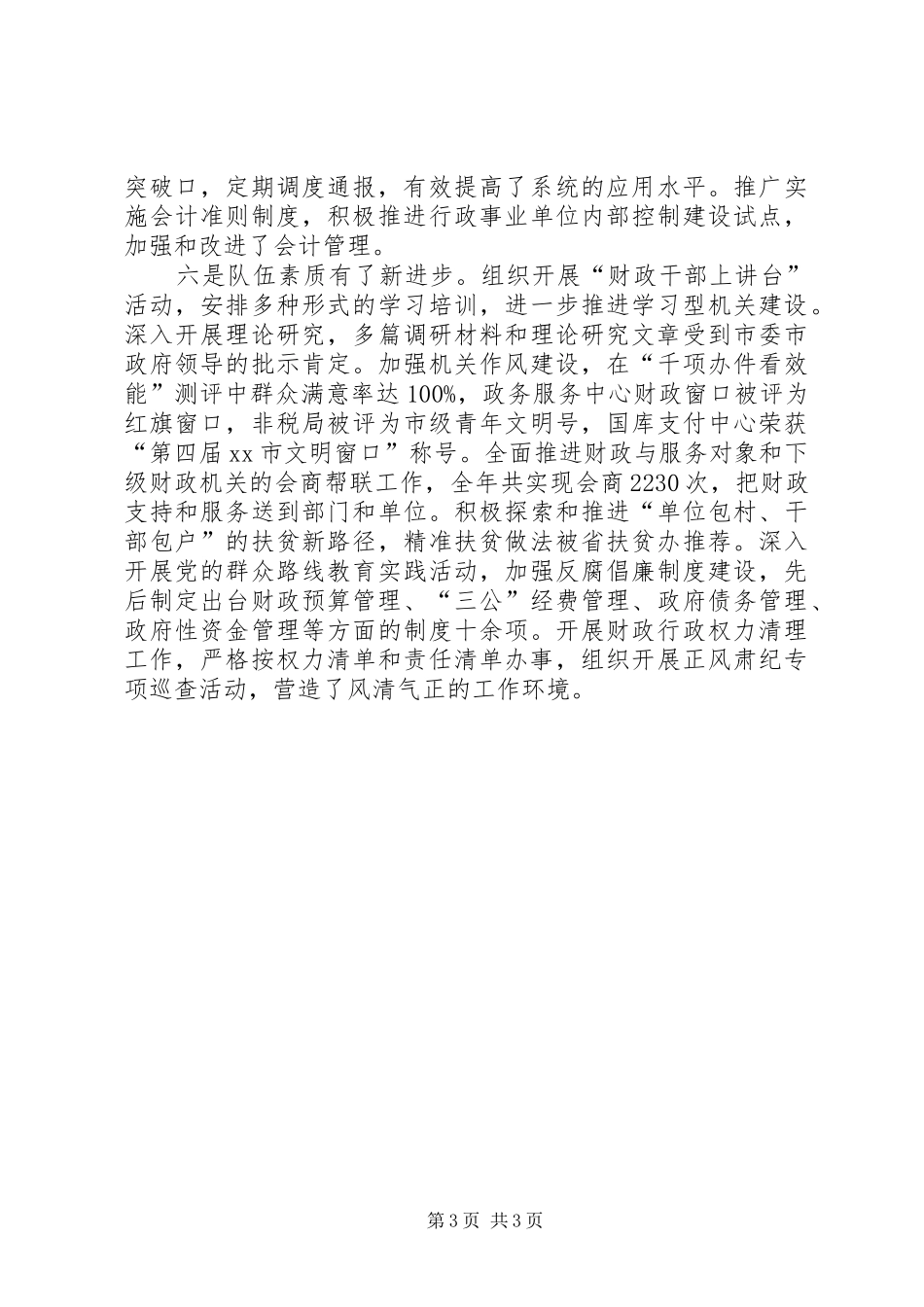 突破口，定期调度通报，有效提高了系统的应用水平。推广实施会计准则制度，积极推进行政事业单位内部控制建设试点，加强和改进了会计管理。

六是队伍素质有了新进步。组织开展“财政干部上讲台”活动，安排多种形式的学习培训，进一步推进学习型机关建设。深入开展理论研究，多篇调研材料和理论研究文章受到市委市政府领导的批示肯定。加强机关作风建设，在“千项办件看效能”测评中群众满意率达100%，政务服务中心财政窗口被评为红旗窗口，非税局被评为市级青年文明号，国库支付中心荣获“第四届xx市文明窗口”称号。全面推进财政与服务对象和下级财政机关的会商帮联工作，全年共实现会商2230次，把财政支持和服务送到部门和单位。积极探索和推进“单位包村、干部包户”的扶贫新路径，精准扶贫做法被省扶贫办推荐。深入开展党的群众路线教育实践活动，加强反腐倡廉制度建设，先后制定出台财政预算管理、“三公”经费管理、政府债务管理、政府性资金管理等方面的制度十余项。开展财政行政权力清理工作，严格按权力清单和责任清单办事，组织开展正风肃纪专项巡查活动，营造了风清气正的工作环境。

第3页 共3页